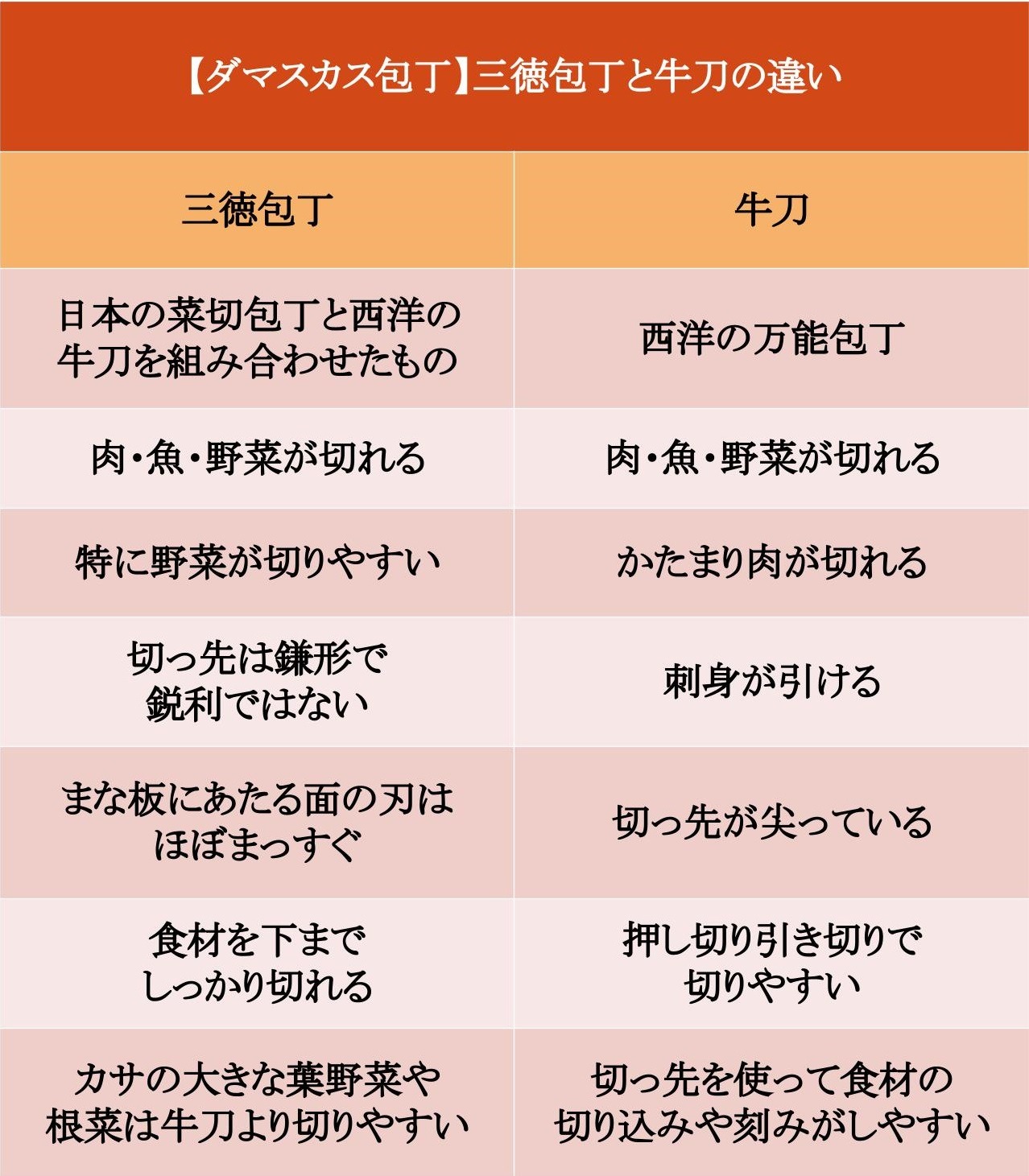 【ダマスカス包丁】三徳包丁と牛刀の違い

| 三徳包丁 | 牛刀 |
|---|---|
| 日本の菜切包丁と西洋の牛刀を組み合わせたもの | 西洋の万能包丁 |
| 肉・魚・野菜が切れる | 肉・魚・野菜が切れる |
| 特に野菜が切りやすい | かたまり肉が切れる |
| 切っ先は鎌形で鋭利ではない | 刺身が引ける |
| まな板にあたる面の刃はほぼまっすぐ | 切っ先が尖っている |
| 食材を下までしっかり切れる | 押し切り引き切りで切りやすい |
| カサの大きな葉野菜や根菜は牛刀より切りやすい | 切っ先を使って食材の切り込みや刻みがしやすい |